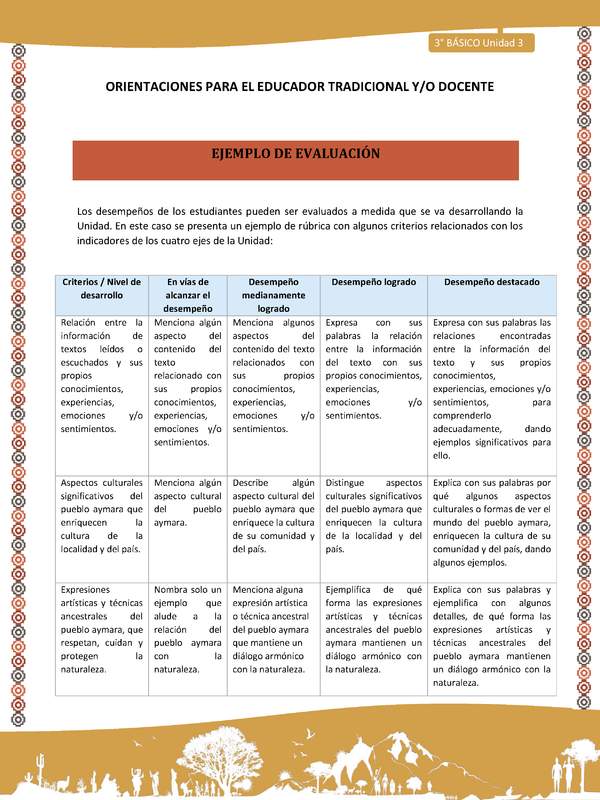 3° BÁSICO Unidad 3

ORIENTACIONES PARA EL EDUCADOR TRADICIONAL Y/O DOCENTE

EJEMPLO DE EVALUACIÓN

Los desempeños de los estudiantes pueden ser evaluados a medida que se va desarrollando la Unidad. En este caso se presenta un ejemplo de rúbrica con algunos criterios relacionados con los indicadores de los cuatro ejes de la Unidad:

| Criterios / Nivel de desarrollo | En vías de alcanzar el desempeño | Desempeño medianamente logrado | Desempeño logrado | Desempeño destacado |
|---|---|---|---|---|
| Relación entre la información de textos leídos o escuchados y sus propios conocimientos, experiencias, emociones y/o sentimientos. | Menciona algún aspecto del contenido del texto relacionado con sus propios conocimientos, experiencias, emociones y/o sentimientos. | Menciona algunos aspectos del contenido del texto relacionados con sus propios conocimientos, experiencias, emociones y/o sentimientos. | Expresa con sus palabras la relación entre la información del texto con sus propios conocimientos, experiencias, emociones y/o sentimientos. | Expresa con sus palabras las relaciones encontradas entre la información del texto y sus propios conocimientos, experiencias, emociones y/o sentimientos, para comprenderlo adecuadamente, dando ejemplos significativos para ello. |
| Aspectos culturales significativos del pueblo aymara que enriquecen la cultura de la localidad y del país. | Menciona algún aspecto cultural del pueblo aymara. | Describe algún aspecto cultural del pueblo aymara que enriquece la cultura de su comunidad y del país. | Distingue aspectos culturales significativos del pueblo aymara que enriquecen la cultura de la localidad y del país. | Explica con sus palabras por qué algunos aspectos culturales o formas de ver el mundo del pueblo aymara, enriquecen la cultura de su comunidad y del país, dando algunos ejemplos. |
| Expresiones artísticas y técnicas ancestrales del pueblo aymara, que respetan, cuidan y protegen la naturaleza. | Nombra solo un ejemplo que alude a la relación del pueblo aymara con la naturaleza. | Menciona alguna expresión artística o técnica ancestral del pueblo aymara que mantiene un diálogo armónico con la naturaleza. | Ejemplifica de qué forma las expresiones artísticas y técnicas ancestrales del pueblo aymara mantienen un diálogo armónico con la naturaleza. | Explica con sus palabras y ejemplifica con algunos detalles, de qué forma las expresiones artísticas y técnicas ancestrales del pueblo aymara mantienen un diálogo armónico con la naturaleza. |